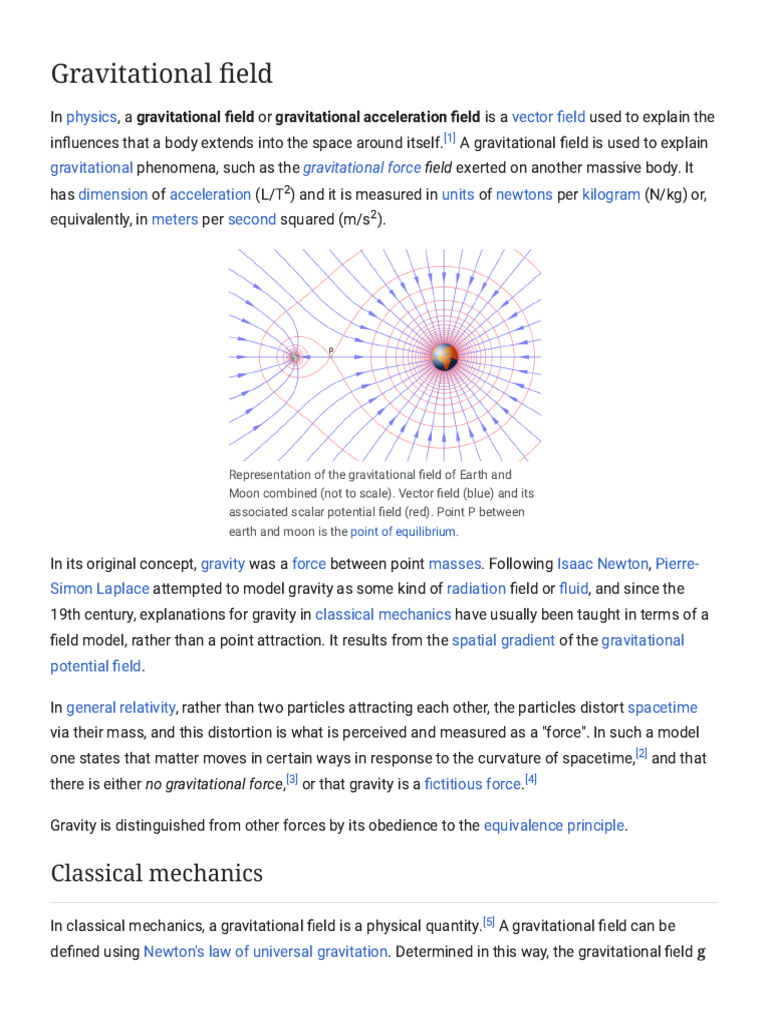 Gravitational field

In physics, a gravitational field or gravitational acceleration field is a vector field used to explain the influences that a body extends into the space around itself.$^{[1]}$ A gravitational field is used to explain gravitational phenomena, such as the gravitational force field exerted on another massive body. It has dimension of acceleration ($L/T^2$) and it is measured in units of newtons per kilogram (N/kg) or, equivalently, in meters per second squared ($m/s^2$).

P

Representation of the gravitational field of Earth and Moon combined (not to scale). Vector field (blue) and its associated scalar potential field (red). Point P between earth and moon is the point of equilibrium.

In its original concept, gravity was a force between point masses. Following Isaac Newton, Pierre-Simon Laplace attempted to model gravity as some kind of radiation field or fluid, and since the 19th century, explanations for gravity in classical mechanics have usually been taught in terms of a field model, rather than a point attraction. It results from the spatial gradient of the gravitational potential field.

In general relativity, rather than two particles attracting each other, the particles distort spacetime via their mass, and this distortion is what is perceived and measured as a "force". In such a model one states that matter moves in certain ways in response to the curvature of spacetime,$^{[2]}$ and that there is either no gravitational force,$^{[3]}$ or that gravity is a fictitious force.$^{[4]}$

Gravity is distinguished from other forces by its obedience to the equivalence principle.

Classical mechanics

In classical mechanics, a gravitational field is a physical quantity.$^{[5]}$ A gravitational field can be defined using Newton's law of universal gravitation. Determined in this way, the gravitational field g